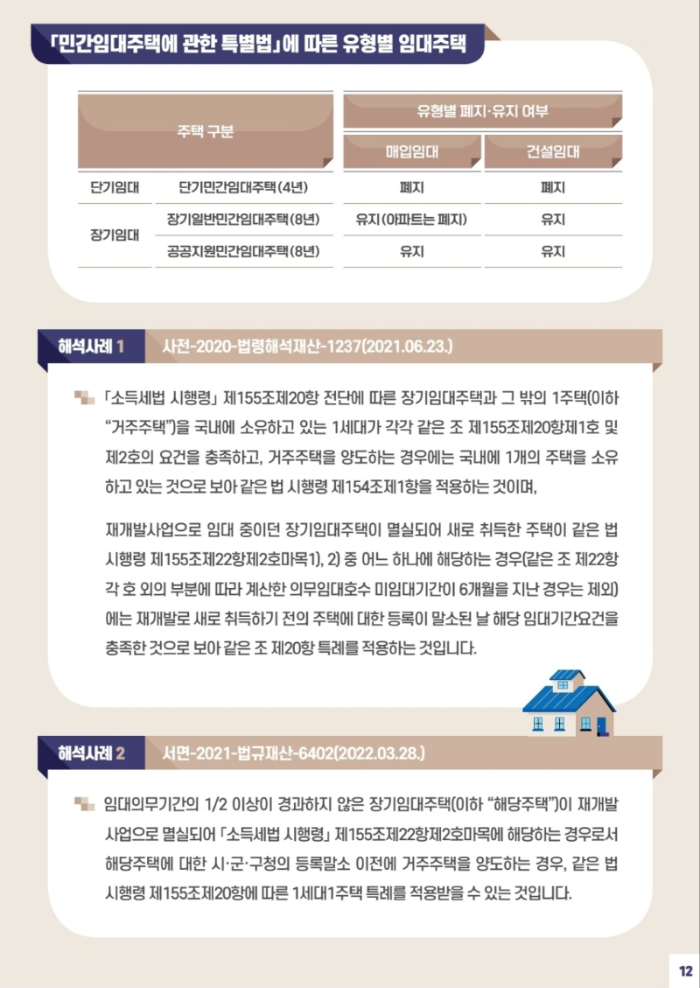 「민간임대주택에 관한 특별법」에 따른 유형별 임대주택

| 주택 구분 | | 유형별 폐지·유지 여부 | |
|---|---|---|---|
| | | 매입임대 | 건설임대 |
| 단기임대 | 단기민간임대주택(4년) | 폐지 | 폐지 |
| 장기임대 | 장기일반민간임대주택(8년) | 유지(아파트는 폐지) | 유지 |
| | 공공지원민간임대주택(8년) | 유지 | 유지 |

해석사례 1 사전-2020-법령해석재산-1237(2021.06.23.)

「소득세법 시행령」 제155조제20항 전단에 따른 장기임대주택과 그 밖의 1주택(이하 "거주주택")을 국내에 소유하고 있는 1세대가 각각 같은 조 제155조제20항제1호 및 제2호의 요건을 충족하고, 거주주택을 양도하는 경우에는 국내에 1개의 주택을 소유하고 있는 것으로 보아 같은 법 시행령 제154조제1항을 적용하는 것이며,

재개발사업으로 임대 중이던 장기임대주택이 멸실되어 새로 취득한 주택이 같은 법 시행령 제155조제22항제2호마목1), 2) 중 어느 하나에 해당하는 경우(같은 조 제22항 각 호 외의 부분에 따라 계산한 의무임대호수 미임대기간이 6개월을 지난 경우는 제외)에는 재개발로 새로 취득하기 전의 주택에 대한 등록이 말소된 날 해당 임대기간요건을 충족한 것으로 보아 같은 조 제20항 특례를 적용하는 것입니다.

해석사례 2 서면-2021-법규재산-6402(2022.03.28.)

임대의무기간의 1/2 이상이 경과하지 않은 장기임대주택(이하 "해당주택")이 재개발사업으로 멸실되어 「소득세법 시행령」 제155조제22항제2호마목에 해당하는 경우로서 해당주택에 대한 시·군·구청의 등록말소 이전에 거주주택을 양도하는 경우, 같은 법 시행령 제155조제20항에 따른 1세대1주택 특례를 적용받을 수 있는 것입니다.

12